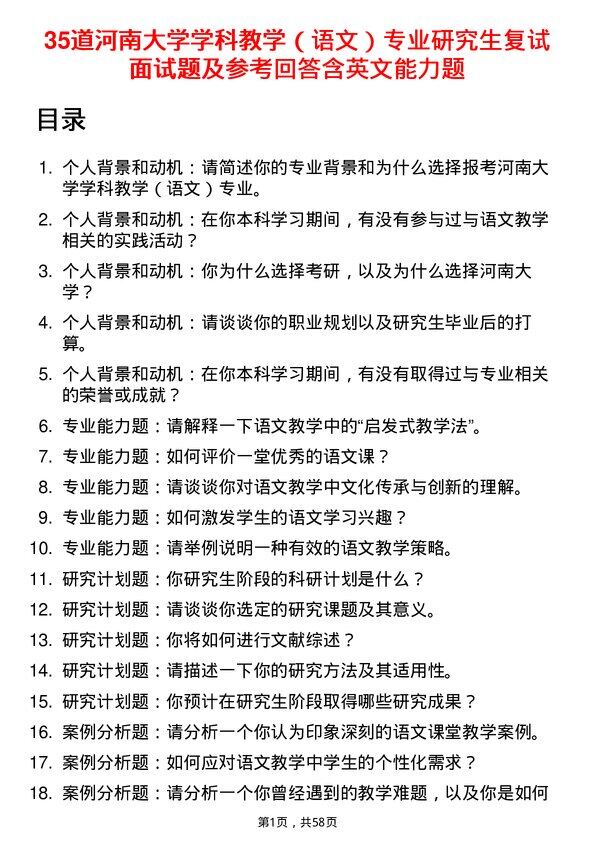 35道河南大学学科教学（语文）专业研究生复试面试题及参考回答含英文能力题

目录

1. 个人背景和动机：请简述你的专业背景和为什么选择报考河南大学学科教学（语文）专业。

2. 个人背景和动机：在你本科学习期间，有没有参与过与语文教学相关的实践活动？

3. 个人背景和动机：你为什么选择考研，以及为什么选择河南大学？

4. 个人背景和动机：请谈谈你的职业规划以及研究生毕业后的打算。

5. 个人背景和动机：在你本科学习期间，有没有取得过与专业相关的荣誉或成就？

6. 专业能力题：请解释一下语文教学中的“启发式教学法”。

7. 专业能力题：如何评价一堂优秀的语文课？

8. 专业能力题：请谈谈你对语文教学中文化传承与创新的理解。

9. 专业能力题：如何激发学生的语文学习兴趣？

10. 专业能力题：请举例说明一种有效的语文教学策略。

11. 研究计划题：你研究生阶段的科研计划是什么？

12. 研究计划题：请谈谈你选定的研究课题及其意义。

13. 研究计划题：你将如何进行文献综述？

14. 研究计划题：请描述一下你的研究方法及其适用性。

15. 研究计划题：你预计在研究生阶段取得哪些研究成果？

16. 案例分析题：请分析一个你认为印象深刻的语文课堂教学案例。

17. 案例分析题：如何应对语文教学中学生的个性化需求？

18. 案例分析题：请分析一个你曾经遇到的教学难题，以及你是如何

第1页，共58页